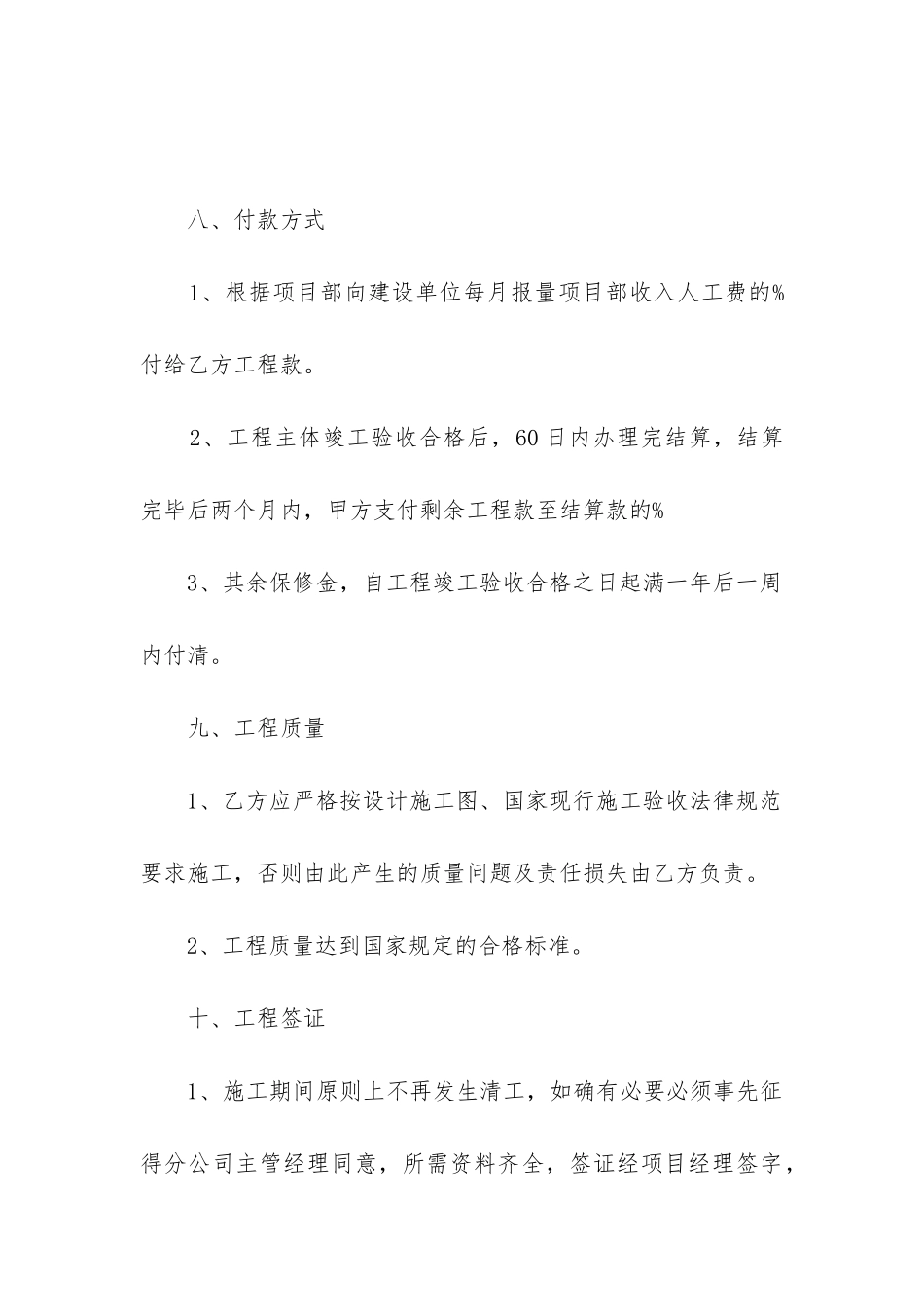 八、付款方式

1、根据项目部向建设单位每月报量项目部收入人工费的%付给乙方工程款。

2、工程主体竣工验收合格后，60日内办理完结算，结算完毕后两个月内，甲方支付剩余工程款至结算款的%

3、其余保修金，自工程竣工验收合格之日起满一年后一周内付清。

九、工程质量

1、乙方应严格按设计施工图、国家现行施工验收法律规范要求施工，否则由此产生的质量问题及责任损失由乙方负责。

2、工程质量达到国家规定的合格标准。

十、工程签证

1、施工期间原则上不再发生清工，如确有必要必须事先征得分公司主管经理同意，所需资料齐全，签证经项目经理签字，